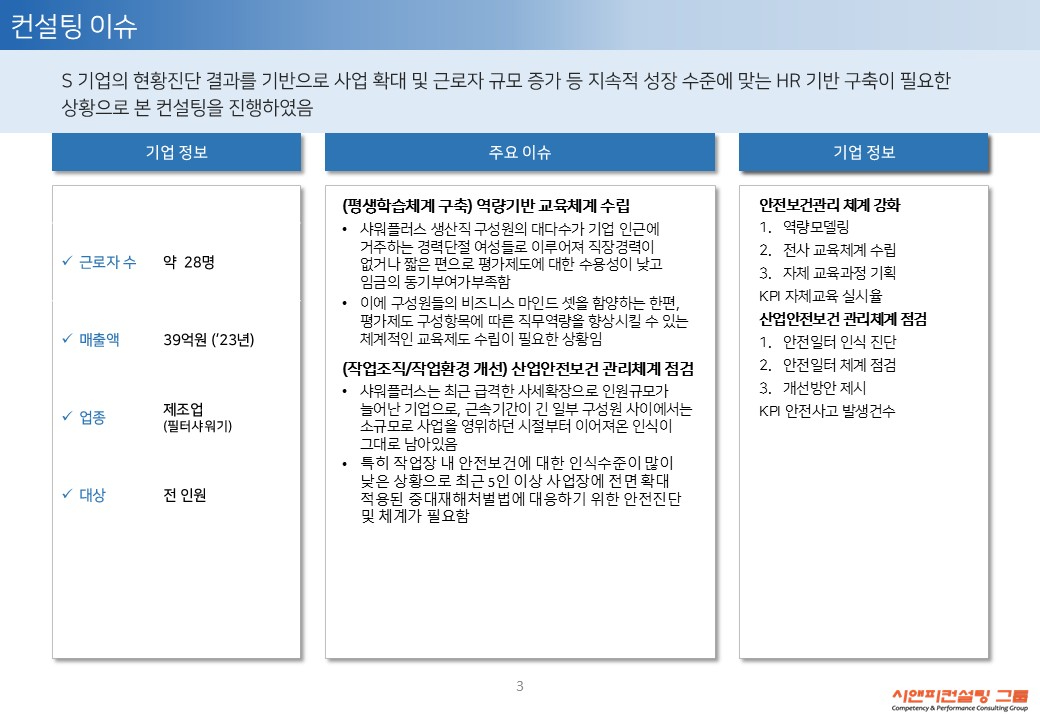 컨설팅 이슈

S 기업의 현황진단 결과를 기반으로 사업 확대 및 근로자 규모 증가 등 지속적 성장 수준에 맞는 HR 기반 구축이 필요한 상황으로 본 컨설팅을 진행하였음

기업 정보

✓ 근로자 수 약 28명

✓ 매출액 39억원 ('23년)

✓ 업종 제조업 (필터샤워기)

✓ 대상 전 인원

주요 이슈

(평생학습체계 구축) 역량기반 교육체계 수립
• 샤워플러스 생산직 구성원의 대다수가 기업 인근에 거주하는 경력단절 여성들로 이루어져 직장경력이 없거나 짧은 편으로 평가제도에 대한 수용성이 낮고 임금의 동기부여가부족함
• 이에 구성원들의 비즈니스 마인드 셋을 함양하는 한편, 평가제도 구성항목에 따른 직무역량을 향상시킬 수 있는 체계적인 교육제도 수립이 필요한 상황임

(작업조직/작업환경 개선) 산업안전보건 관리체계 점검
• 샤워플러스는 최근 급격한 사세확장으로 인원규모가 늘어난 기업으로, 근속기간이 긴 일부 구성원 사이에서는 소규모로 사업을 영위하던 시절부터 이어져온 인식이 그대로 남아있음
• 특히 작업장 내 안전보건에 대한 인식수준이 많이 낮은 상황으로 최근 5인 이상 사업장에 전면 확대 적용된 중대재해처벌법에 대응하기 위한 안전진단 및 체계가 필요함

기업 정보

안전보건관리 체계 강화
1. 역량모델링
2. 전사 교육체계 수립
3. 자체 교육과정 기획
KPI 자체교육 실시율
산업안전보건 관리체계 점검
1. 안전일터 인식 진단
2. 안전일터 체계 점검
3. 개선방안 제시
KPI 안전사고 발생건수

3

시앤피컨설팅 그룹
Competency & Performance Consulting Group